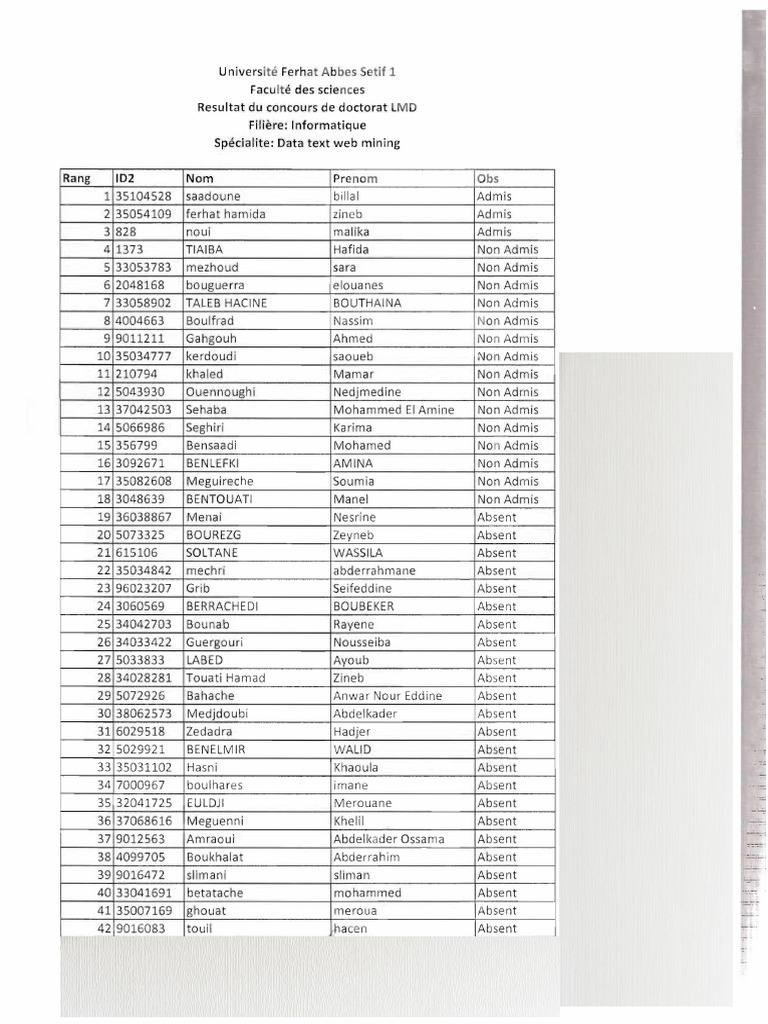 Université Ferhat Abbes Setif 1
Faculté des sciences
Resultat du concours de doctorat LMD
Filière: Informatique
Spécialite: Data text web mining

| Rang | ID2 | Nom | Prenom | Obs |
|---|---|---|---|---|
| 1 | 35104528 | saadoune | billal | Admis |
| 2 | 35054109 | ferhat hamida | zineb | Admis |
| 3 | 828 | noui | malika | Admis |
| 4 | 1373 | TIAIBA | Hafida | Non Admis |
| 5 | 33053783 | mezhoud | sara | Non Admis |
| 6 | 2048168 | bouguerra | elouanes | Non Admis |
| 7 | 33058902 | TALEB HACINE | BOUTHAINA | Non Admis |
| 8 | 4004663 | Boulfrad | Nassim | Non Admis |
| 9 | 9011211 | Gahgouh | Ahmed | Non Admis |
| 10 | 35034777 | kerdoudi | saoueb | Non Admis |
| 11 | 210794 | khaled | Mamar | Non Admis |
| 12 | 5043930 | Ouennoughi | Nedjmedine | Non Admis |
| 13 | 37042503 | Sehaba | Mohammed El Amine | Non Admis |
| 14 | 5066986 | Seghiri | Karima | Non Admis |
| 15 | 356799 | Bensaadi | Mohamed | Non Admis |
| 16 | 3092671 | BENLEFKI | AMINA | Non Admis |
| 17 | 35082608 | Meguireche | Soumia | Non Admis |
| 18 | 3048639 | BENTOUATI | Manel | Non Admis |
| 19 | 36038867 | Menai | Nesrine | Absent |
| 20 | 5073325 | BOUREZG | Zeyneb | Absent |
| 21 | 615106 | SOLTANE | WASSILA | Absent |
| 22 | 35034842 | mechri | abderrahmane | Absent |
| 23 | 96023207 | Grib | Seifeddine | Absent |
| 24 | 3060569 | BERRACHEDI | BOUBEKER | Absent |
| 25 | 34042703 | Bounab | Rayene | Absent |
| 26 | 34033422 | Guergouri | Nousseiba | Absent |
| 27 | 5033833 | LABED | Ayoub | Absent |
| 28 | 34028281 | Touati Hamad | Zineb | Absent |
| 29 | 5072926 | Bahache | Anwar Nour Eddine | Absent |
| 30 | 38062573 | Medjdoubi | Abdelkader | Absent |
| 31 | 6029518 | Zedadra | Hadjer | Absent |
| 32 | 5029921 | BENELMIR | WALID | Absent |
| 33 | 35031102 | Hasni | Khaoula | Absent |
| 34 | 7000967 | boulhares | imane | Absent |
| 35 | 32041725 | EULDJI | Merouane | Absent |
| 36 | 37068616 | Meguenni | Khelil | Absent |
| 37 | 9012563 | Amraoui | Abdelkader Ossama | Absent |
| 38 | 4099705 | Boukhalat | Abderrahim | Absent |
| 39 | 9016472 | slimani | sliman | Absent |
| 40 | 33041691 | betatache | mohammed | Absent |
| 41 | 35007169 | ghouat | meroua | Absent |
| 42 | 9016083 | touil | hacen | Absent |